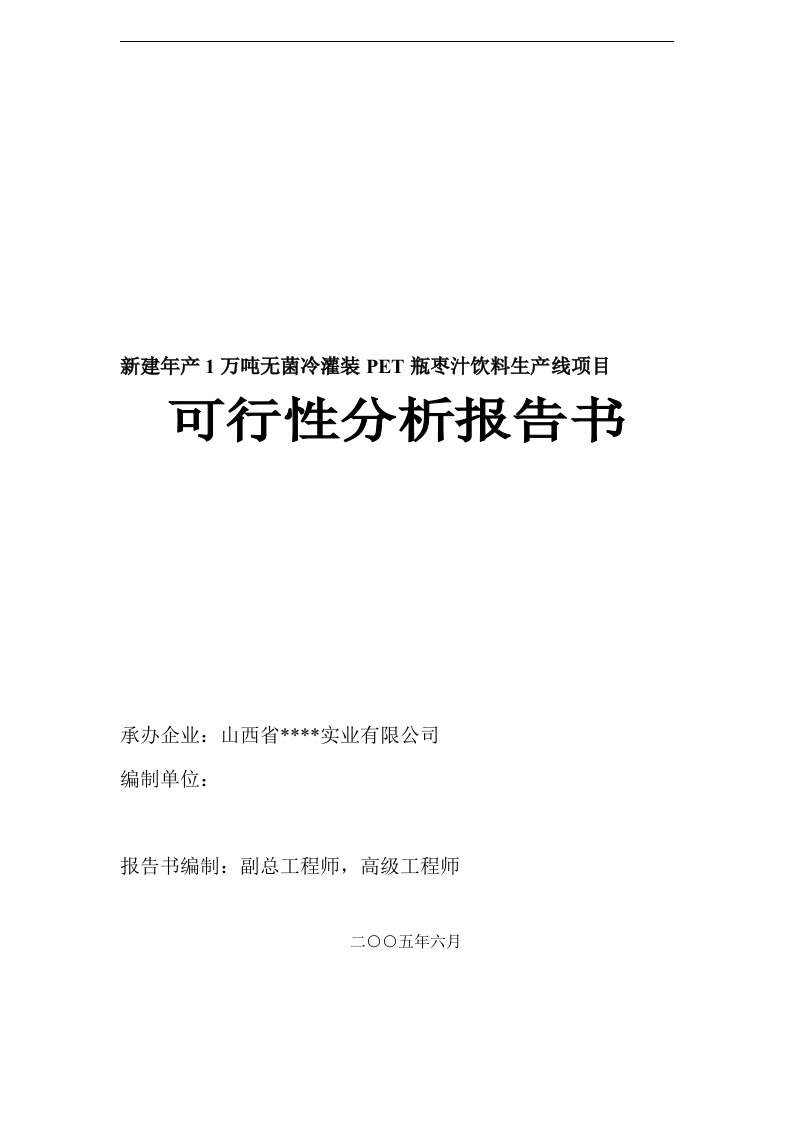 新建年产 1 万吨无菌冷灌装 PET 瓶枣汁饮料生产线项目

可行性分析报告书

承办企业：山西省****实业有限公司

编制单位：

报告书编制：副总工程师，高级工程师

二〇〇五年六月